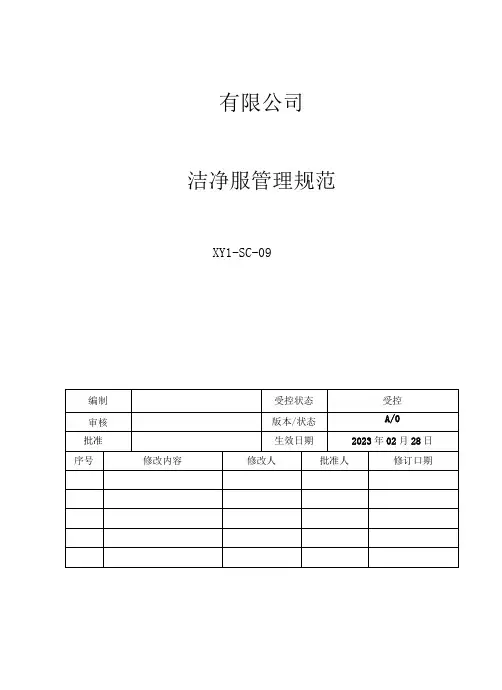 有限公司

洁净服管理规范

XY1-SC-09

| 编制 |  | 受控状态 | 受控 |
|---|---|---|---|
| 审核 |  | 版本/状态 | A/0 |
| 批准 |  | 生效日期 | 2023 年 02 月 28 日 |

| 序号 | 修改内容 | 修改人 | 批准人 | 修订日期 |
|---|---|---|---|---|
|  |  |  |  |  |
|  |  |  |  |  |
|  |  |  |  |  |
|  |  |  |  |  |
|  |  |  |  |  |